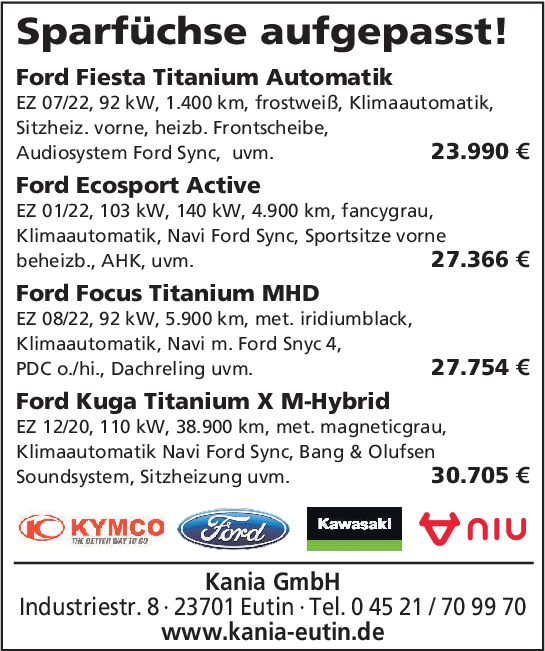 Sparfüchse aufgepasst!

Ford Fiesta Titanium Automatik
EZ 07/22, 92 kW, 1.400 km, frostweiß, Klimaautomatik, Sitzheiz. vorne, heizb. Frontscheibe, Audiosystem Ford Sync, uvm.
23.990 €

Ford Ecosport Active
EZ 01/22, 103 kW, 140 kW, 4.900 km, fancygrau, Klimaautomatik, Navi Ford Sync, Sportsitze vorne beheizb., AHK, uvm.
27.366 €

Ford Focus Titanium MHD
EZ 08/22, 92 kW, 5.900 km, met. iridiumblack, Klimaautomatik, Navi m. Ford Snyc 4, PDC o./hi., Dachreling uvm.
27.754 €

Ford Kuga Titanium X M-Hybrid
EZ 12/20, 110 kW, 38.900 km, met. magneticgrau, Klimaautomatik Navi Ford Sync, Bang & Olufsen Soundsystem, Sitzheizung uvm.
30.705 €

KYMCO
THE BETTER WAY TO GO
Ford
Kawasaki
NIU

Kania GmbH
Industriestr. 8 · 23701 Eutin · Tel. 0 45 21 / 70 99 70
www.kania-eutin.de